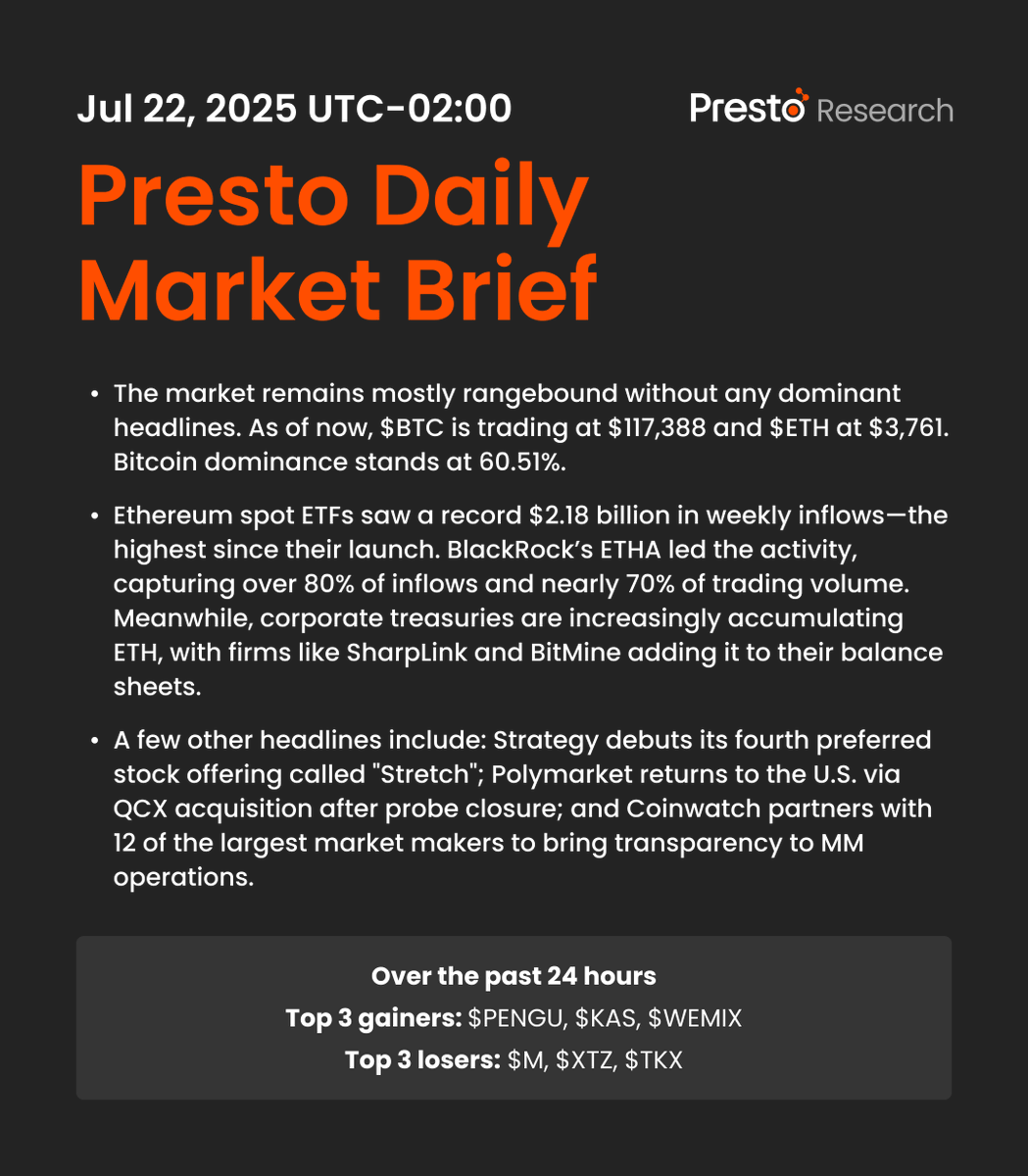 Jul 22, 2025 UTC-02:00

Presto Research

Presto Daily Market Brief

• The market remains mostly rangebound without any dominant headlines. As of now, \$BTC is trading at \$117,388 and \$ETH at \$3,761. Bitcoin dominance stands at 60.51%.

• Ethereum spot ETFs saw a record \$2.18 billion in weekly inflows—the highest since their launch. BlackRock's ETHA led the activity, capturing over 80% of inflows and nearly 70% of trading volume. Meanwhile, corporate treasuries are increasingly accumulating ETH, with firms like SharpLink and BitMine adding it to their balance sheets.

• A few other headlines include: Strategy debuts its fourth preferred stock offering called "Stretch"; Polymarket returns to the U.S. via QCX acquisition after probe closure; and Coinwatch partners with 12 of the largest market makers to bring transparency to MM operations.

Over the past 24 hours
Top 3 gainers: \$PENGU, \$KAS, \$WEMIX
Top 3 losers: \$M, \$XTZ, \$TKX